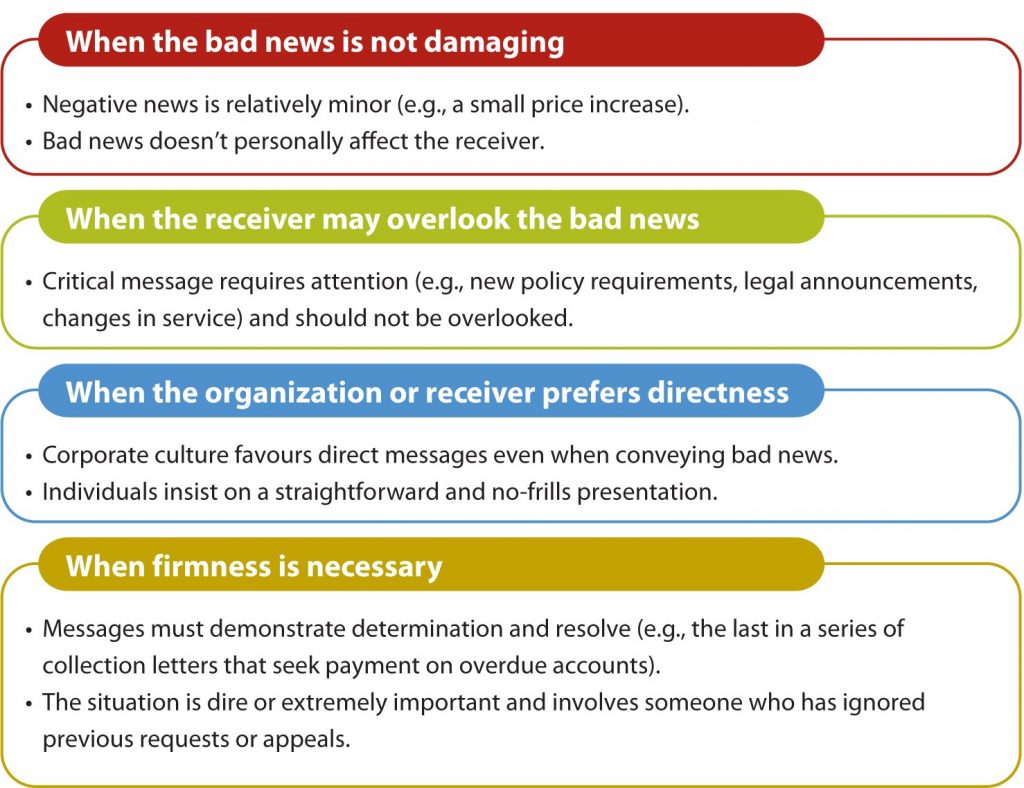 When the bad news is not damaging

• Negative news is relatively minor (e.g., a small price increase).
• Bad news doesn't personally affect the receiver.

When the receiver may overlook the bad news

• Critical message requires attention (e.g., new policy requirements, legal announcements, changes in service) and should not be overlooked.

When the organization or receiver prefers directness

• Corporate culture favours direct messages even when conveying bad news.
• Individuals insist on a straightforward and no-frills presentation.

When firmness is necessary

• Messages must demonstrate determination and resolve (e.g., the last in a series of collection letters that seek payment on overdue accounts).
• The situation is dire or extremely important and involves someone who has ignored previous requests or appeals.